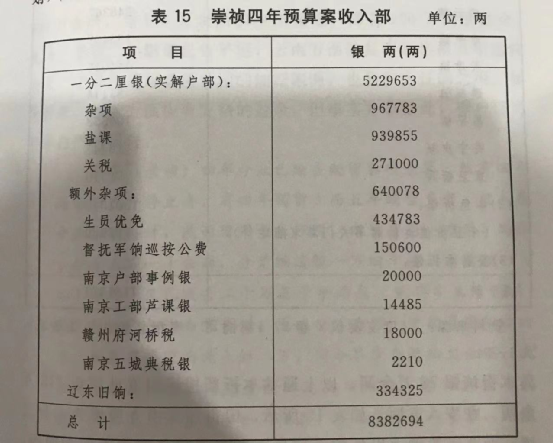 表 15　崇祯四年预算案收入部　单位：两

| 项　目 | 银　两(两) |
|---|---|
| 一分二厘银(实解户部)： | 5229653 |
| 杂项 | 967783 |
| 盐课 | 939855 |
| 关税 | 271000 |
| 额外杂项： | 640078 |
| 生员优免 | 434783 |
| 督抚军饷巡按公费 | 150600 |
| 南京户部事例银 | 20000 |
| 南京工部芦课银 | 14485 |
| 赣州府河桥税 | 18000 |
| 南京五城典税银 | 2210 |
| 辽东旧饷： | 334325 |
| 总　计 | 8382694 |